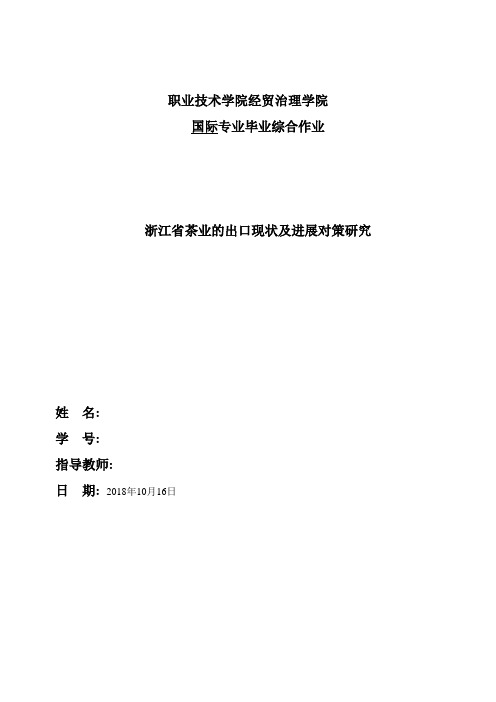 职业技术学院经贸治理学院

国际专业毕业综合作业

浙江省茶业的出口现状及进展对策研究

姓　名:

学　号:

指导教师:

日　期: 2018年10月16日